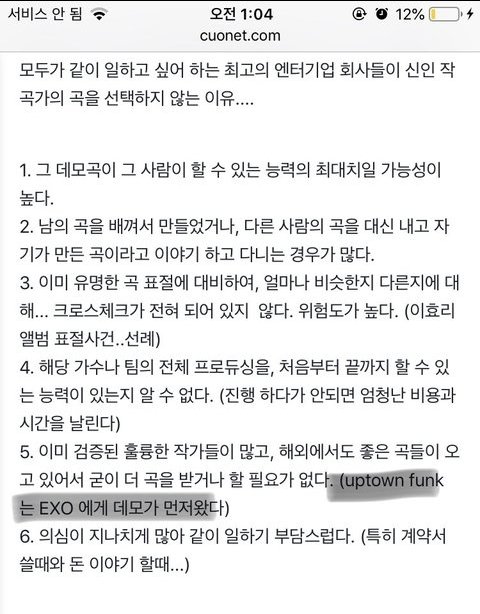 서비스 안 됨 오전 1:04 12%
cuonet.com

모두가 같이 일하고 싶어 하는 최고의 엔터기업 회사들이 신인 작곡가의 곡을 선택하지 않는 이유....

1. 그 데모곡이 그 사람이 할 수 있는 능력의 최대치일 가능성이 높다.
2. 남의 곡을 배껴서 만들었거나, 다른 사람의 곡을 대신 내고 자기가 만든 곡이라고 이야기 하고 다니는 경우가 많다.
3. 이미 유명한 곡 표절에 대비하여, 얼마나 비슷한지 다른지에 대해... 크로스체크가 전혀 되어 있지 않다. 위험도가 높다. (이효리 앨범 표절사건..선례)
4. 해당 가수나 팀의 전체 프로듀싱을, 처음부터 끝까지 할 수 있는 능력이 있는지 알 수 없다. (진행 하다가 안되면 엄청난 비용과 시간을 날린다)
5. 이미 검증된 훌륭한 작가들이 많고, 해외에서도 좋은 곡들이 오고 있어서 굳이 더 곡을 받거나 할 필요가 없다. (uptown funk 는 EXO 에게 데모가 먼저왔다)
6. 의심이 지나치게 많아 같이 일하기 부담스럽다. (특히 계약서 쓸때와 돈 이야기 할때...)